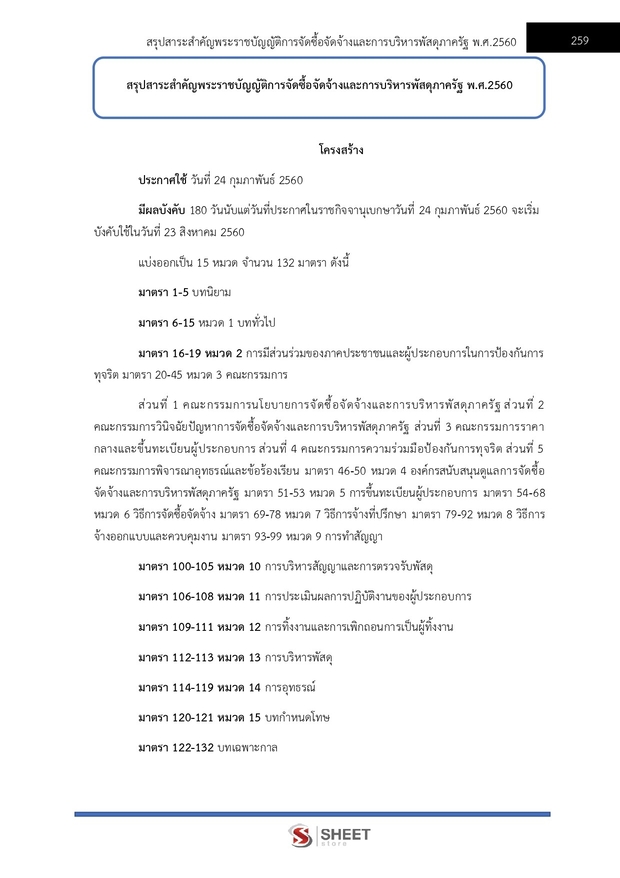 สรุปสาระสำคัญพระราชบัญญัติการจัดซื้อจัดจ้างและการบริหารพัสดุภาครัฐ พ.ศ.2560

259

สรุปสาระสำคัญพระราชบัญญัติการจัดซื้อจัดจ้างและการบริหารพัสดุภาครัฐ พ.ศ.2560

โครงสร้าง

ประกาศใช้ วันที่ 24 กุมภาพันธ์ 2560

มีผลบังคับ 180 วันนับแต่วันที่ประกาศในราชกิจจานุเบกษาวันที่ 24 กุมภาพันธ์ 2560 จะเริ่มบังคับใช้ในวันที่ 23 สิงหาคม 2560

แบ่งออกเป็น 15 หมวด จำนวน 132 มาตรา ดังนี้

มาตรา 1-5 บทนิยาม

มาตรา 6-15 หมวด 1 บททั่วไป

มาตรา 16-19 หมวด 2 การมีส่วนร่วมของภาคประชาชนและผู้ประกอบการในการป้องกันการทุจริต มาตรา 20-45 หมวด 3 คณะกรรมการ

ส่วนที่ 1 คณะกรรมการนโยบายการจัดซื้อจัดจ้างและการบริหารพัสดุภาครัฐ ส่วนที่ 2 คณะกรรมการวินิจฉัยปัญหาการจัดซื้อจัดจ้างและการบริหารพัสดุภาครัฐ ส่วนที่ 3 คณะกรรมการราคากลางและขึ้นทะเบียนผู้ประกอบการ ส่วนที่ 4 คณะกรรมการความร่วมมือป้องกันการทุจริต ส่วนที่ 5 คณะกรรมการพิจารณาอุทธรณ์และข้อร้องเรียน มาตรา 46-50 หมวด 4 องค์กรสนับสนุนดูแลการจัดซื้อจัดจ้างและการบริหารพัสดุภาครัฐ มาตรา 51-53 หมวด 5 การขึ้นทะเบียนผู้ประกอบการ มาตรา 54-68 หมวด 6 วิธีการจัดซื้อจัดจ้าง มาตรา 69-78 หมวด 7 วิธีการจ้างที่ปรึกษา มาตรา 79-92 หมวด 8 วิธีการจ้างออกแบบและควบคุมงาน มาตรา 93-99 หมวด 9 การทำสัญญา

มาตรา 100-105 หมวด 10 การบริหารสัญญาและการตรวจรับพัสดุ

มาตรา 106-108 หมวด 11 การประเมินผลการปฏิบัติงานของผู้ประกอบการ

มาตรา 109-111 หมวด 12 การทิ้งงานและการเพิกถอนการเป็นผู้ทิ้งงาน

มาตรา 112-113 หมวด 13 การบริหารพัสดุ

มาตรา 114-119 หมวด 14 การอุทธรณ์

มาตรา 120-121 หมวด 15 บทกำหนดโทษ

มาตรา 122-132 บทเฉพาะกาล

SHEET store